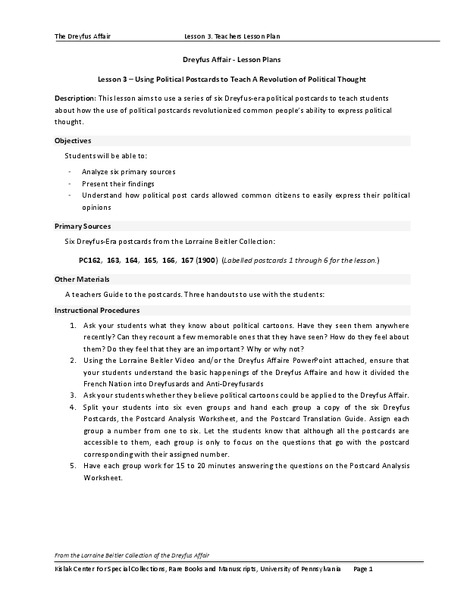 The Dreyfus Affair Lesson 3. Teachers Lesson Plan

Dreyfus Affair - Lesson Plans

Lesson 3 – Using Political Postcards to Teach A Revolution of Political Thought

Description: This lesson aims to use a series of six Dreyfus-era political postcards to teach students about how the use of political postcards revolutionized common people's ability to express political thought.

Objectives

Students will be able to:

- Analyze six primary sources
- Present their findings
- Understand how political post cards allowed common citizens to easily express their political opinions

Primary Sources

Six Dreyfus-Era postcards from the Lorraine Beitler Collection:

PC162, 163, 164, 165, 166, 167 (1900) (Labelled postcards 1 through 6 for the lesson.)

Other Materials

A teachers Guide to the postcards. Three handouts to use with the students:

Instructional Procedures

1. Ask your students what they know about political cartoons. Have they seen them anywhere recently? Can they recount a few memorable ones that they have seen? How do they feel about them? Do they feel that they are an important? Why or why not?
2. Using the Lorraine Beitler Video and/or the Dreyfus Affaire PowerPoint attached, ensure that your students understand the basic happenings of the Dreyfus Affaire and how it divided the French Nation into Dreyfusards and Anti-Dreyfusards
3. Ask your students whether they believe political cartoons could be applied to the Dreyfus Affair.
4. Split your students into six even groups and hand each group a copy of the six Dreyfus Postcards, the Postcard Analysis Worksheet, and the Postcard Translation Guide. Assign each group a number from one to six. Let the students know that although all the postcards are accessible to them, each group is only to focus on the questions that go with the postcard corresponding with their assigned number.
5. Have each group work for 15 to 20 minutes answering the questions on the Postcard Analysis Worksheet.

From the Lorraine Beitler Collection of the Dreyfus Affair

Kislak Center for Special Collections, Rare Books and Manuscripts, University of Pennsylvania Page 1